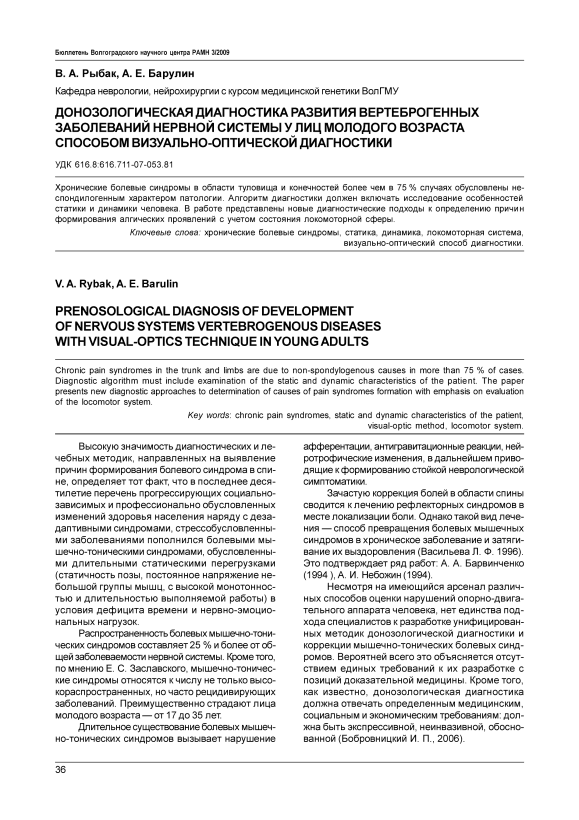 Бюллетень Волгоградского научного центра РАМН 3/2009

В. А. Рыбак, А. Е. Барулин

Кафедра неврологии, нейрохирургии с курсом медицинской генетики ВолГМУ

ДОНОЗОЛОГИЧЕСКАЯ ДИАГНОСТИКА РАЗВИТИЯ ВЕРТЕБРОГЕННЫХ ЗАБОЛЕВАНИЙ НЕРВНОЙ СИСТЕМЫ У ЛИЦ МОЛОДОГО ВОЗРАСТА СПОСОБОМ ВИЗУАЛЬНО-ОПТИЧЕСКОЙ ДИАГНОСТИКИ

УДК 616.8:616.711-07-053.81

Хронические болевые синдромы в области туловища и конечностей более чем в 75 % случаях обусловлены неспондилогенным характером патологии. Алгоритм диагностики должен включать исследование особенностей статики и динамики человека. В работе представлены новые диагностические подходы к определению причин формирования алгических проявлений с учетом состояния локомоторной сферы.

Ключевые слова: хронические болевые синдромы, статика, динамика, локомоторная система, визуально-оптический способ диагностики.

V. A. Rybak, A. E. Barulin

PRENOSOLOGICAL DIAGNOSIS OF DEVELOPMENT OF NERVOUS SYSTEMS VERTEBROGENOUS DISEASES WITH VISUAL-OPTICS TECHNIQUE IN YOUNG ADULTS

Chronic pain syndromes in the trunk and limbs are due to non-spondylogenous causes in more than 75 % of cases. Diagnostic algorithm must include examination of the static and dynamic characteristics of the patient. The paper presents new diagnostic approaches to determination of causes of pain syndromes formation with emphasis on evaluation of the locomotor system.

Key words: chronic pain syndromes, static and dynamic characteristics of the patient, visual-optic method, locomotor system.

Высокую значимость диагностических и лечебных методик, направленных на выявление причин формирования болевого синдрома в спине, определяет тот факт, что в последнее десятилетие перечень прогрессирующих социально-зависимых и профессионально обусловленных изменений здоровья населения наряду с дезадаптивными синдромами, стрессобусловленными заболеваниями пополнился болевыми мышечно-тоническими синдромами, обусловленными длительными статическими перегрузками (статичность позы, постоянное напряжение небольшой группы мышц, с высокой монотонностью и длительностью выполняемой работы) в условия дефицита времени и нервно-эмоциональных нагрузок.

Распространенность болевых мышечно-тонических синдромов составляет 25 % и более от общей заболеваемости нервной системы. Кроме того, по мнению Е. С. Заславского, мышечно-тонические синдромы относятся к числу не только высокораспространенных, но часто рецидивирующих заболеваний. Преимущественно страдают лица молодого возраста — от 17 до 35 лет.

Длительное существование болевых мышечно-тонических синдромов вызывает нарушение афферентации, антигравитационные реакции, нейротрофические изменения, в дальнейшем приводящие к формированию стойкой неврологической симптоматики.

Зачастую коррекция болей в области спины сводится к лечению рефлекторных синдромов в месте локализации боли. Однако такой вид лечения — способ превращения болевых мышечных синдромов в хроническое заболевание и затягивание их выздоровления (Васильева Л. Ф. 1996). Это подтверждает ряд работ: А. А. Барвинченко (1994 ), А. И. Небожин (1994).

Несмотря на имеющийся арсенал различных способов оценки нарушений опорно-двигательного аппарата человека, нет единства подхода специалистов к разработке унифицированных методик донозологической диагностики и коррекции мышечно-тонических болевых синдромов. Вероятней всего это объясняется отсутствием единых требований к их разработке с позиций доказательной медицины. Кроме того, как известно, донозологическая диагностика должна отвечать определенным медицинским, социальным и экономическим требованиям: должна быть экспрессивной, неинвазивной, обоснованной (Бобровницкий И. П., 2006).

36